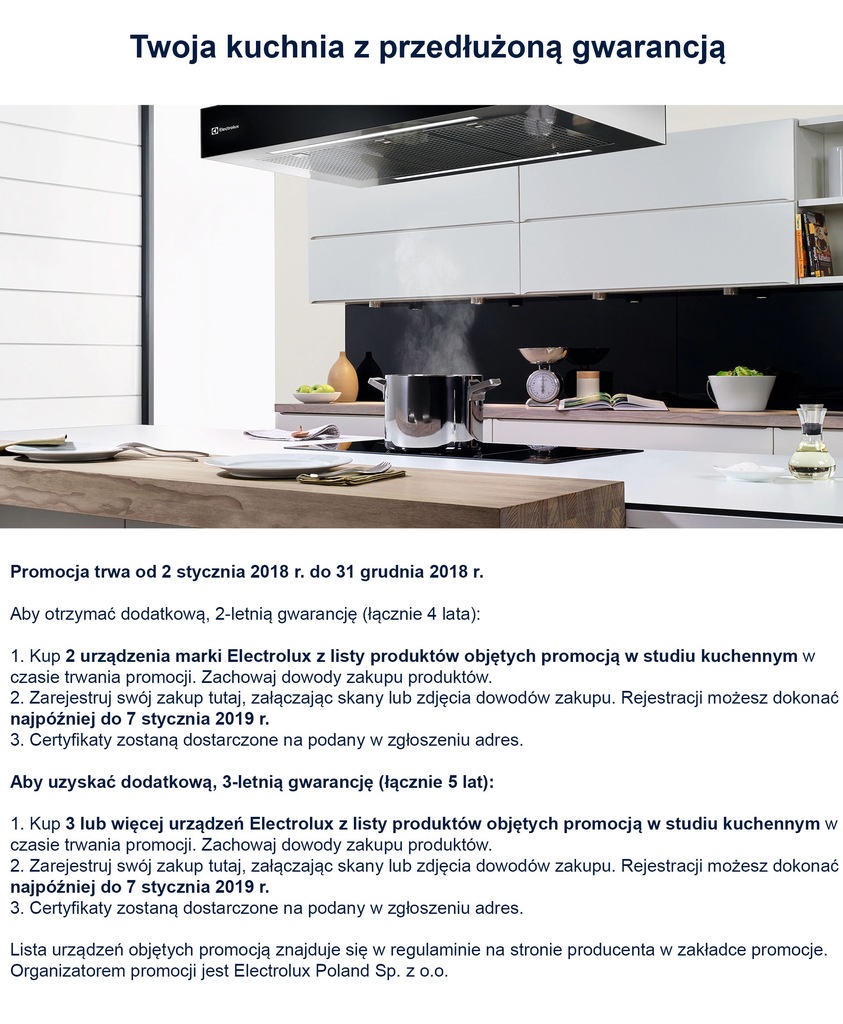 Twoja kuchnia z przedłużoną gwarancją

Electrolux

Promocja trwa od 2 stycznia 2018 r. do 31 grudnia 2018 r.

Aby otrzymać dodatkową, 2-letnią gwarancję (łącznie 4 lata):

1. Kup 2 urządzenia marki Electrolux z listy produktów objętych promocją w studiu kuchennym w czasie trwania promocji. Zachowaj dowody zakupu produktów.
2. Zarejestruj swój zakup tutaj, załączając skany lub zdjęcia dowodów zakupu. Rejestracji możesz dokonać najpóźniej do 7 stycznia 2019 r.
3. Certyfikaty zostaną dostarczone na podany w zgłoszeniu adres.

Aby uzyskać dodatkową, 3-letnią gwarancję (łącznie 5 lat):

1. Kup 3 lub więcej urządzeń Electrolux z listy produktów objętych promocją w studiu kuchennym w czasie trwania promocji. Zachowaj dowody zakupu produktów.
2. Zarejestruj swój zakup tutaj, załączając skany lub zdjęcia dowodów zakupu. Rejestracji możesz dokonać najpóźniej do 7 stycznia 2019 r.
3. Certyfikaty zostaną dostarczone na podany w zgłoszeniu adres.

Lista urządzeń objętych promocją znajduje się w regulaminie na stronie producenta w zakładce promocje. Organizatorem promocji jest Electrolux Poland Sp. z o.o.